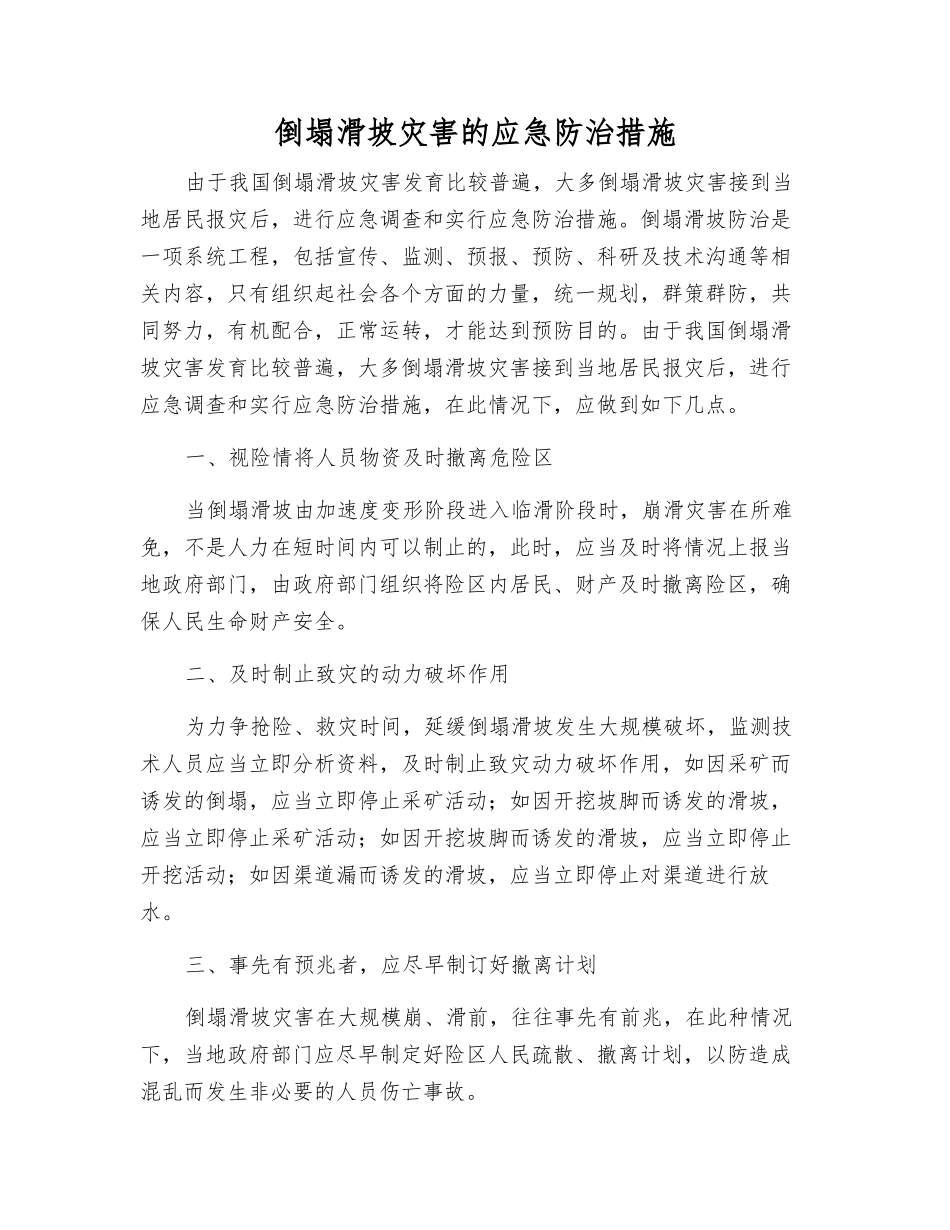 倒塌滑坡灾害的应急防治措施

由于我国倒塌滑坡灾害发育比较普遍，大多倒塌滑坡灾害接到当地居民报灾后，进行应急调查和实行应急防治措施。倒塌滑坡防治是一项系统工程，包括宣传、监测、预报、预防、科研及技术沟通等相关内容，只有组织起社会各个方面的力量，统一规划，群策群防，共同努力，有机配合，正常运转，才能达到预防目的。由于我国倒塌滑坡灾害发育比较普遍，大多倒塌滑坡灾害接到当地居民报灾后，进行应急调查和实行应急防治措施，在此情况下，应做到如下几点。

一、视险情将人员物资及时撤离危险区

当倒塌滑坡由加速度变形阶段进入临滑阶段时，崩滑灾害在所难免，不是人力在短时间内可以制止的，此时，应当及时将情况上报当地政府部门，由政府部门组织将险区内居民、财产及时撤离险区，确保人民生命财产安全。

二、及时制止致灾的动力破坏作用

为力争抢险、救灾时间，延缓倒塌滑坡发生大规模破坏，监测技术人员应当立即分析资料，及时制止致灾动力破坏作用，如因采矿而诱发的倒塌，应当立即停止采矿活动；如因开挖坡脚而诱发的滑坡，应当立即停止采矿活动；如因开挖坡脚而诱发的滑坡，应当立即停止开挖活动；如因渠道漏而诱发的滑坡，应当立即停止对渠道进行放水。

三、事先有预兆者，应尽早制订好撤离计划

倒塌滑坡灾害在大规模崩、滑前，往往事先有前兆，在此种情况下，当地政府部门应尽早制定好险区人民疏散、撤离计划，以防造成混乱而发生非必要的人员伤亡事故。